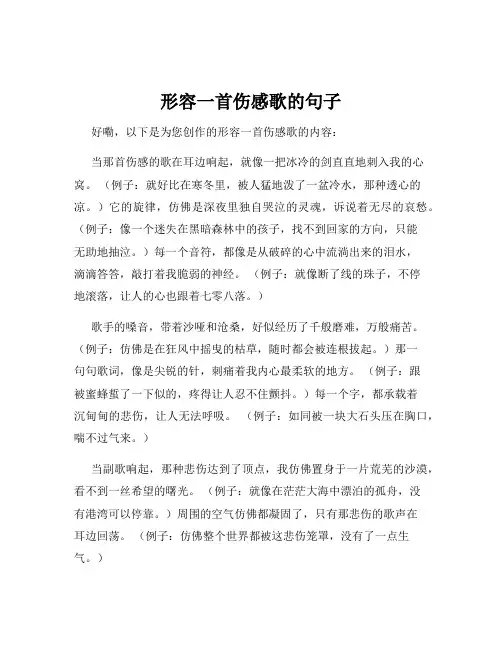 形容一首伤感歌的句子

好嘞，以下是为您创作的形容一首伤感歌的内容：

当那首伤感的歌在耳边响起，就像一把冰冷的剑直直地刺入我的心窝。（例子：就好比在寒冬里，被人猛地泼了一盆冷水，那种透心的凉。）它的旋律，仿佛是深夜里独自哭泣的灵魂，诉说着无尽的哀愁。（例子：像一个迷失在黑暗森林中的孩子，找不到回家的方向，只能无助地抽泣。）每一个音符，都像是从破碎的心中流淌出来的泪水，滴滴答答，敲打着我脆弱的神经。（例子：就像断了线的珠子，不停地滚落，让人的心也跟着七零八落。）

歌手的嗓音，带着沙哑和沧桑，好似经历了千般磨难，万般痛苦。（例子：仿佛是在狂风中摇曳的枯草，随时都会被连根拔起。）那一句句歌词，像是尖锐的针，刺痛着我内心最柔软的地方。（例子：跟被蜜蜂蜇了一下似的，疼得让人忍不住颤抖。）每一个字，都承载着沉甸甸的悲伤，让人无法呼吸。（例子：如同被一块大石头压在胸口，喘不过气来。）

当副歌响起，那种悲伤达到了顶点，我仿佛置身于一片荒芜的沙漠，看不到一丝希望的曙光。（例子：就像在茫茫大海中漂泊的孤舟，没有港湾可以停靠。）周围的空气仿佛都凝固了，只有那悲伤的歌声在耳边回荡。（例子：仿佛整个世界都被这悲伤笼罩，没有了一点生气。）